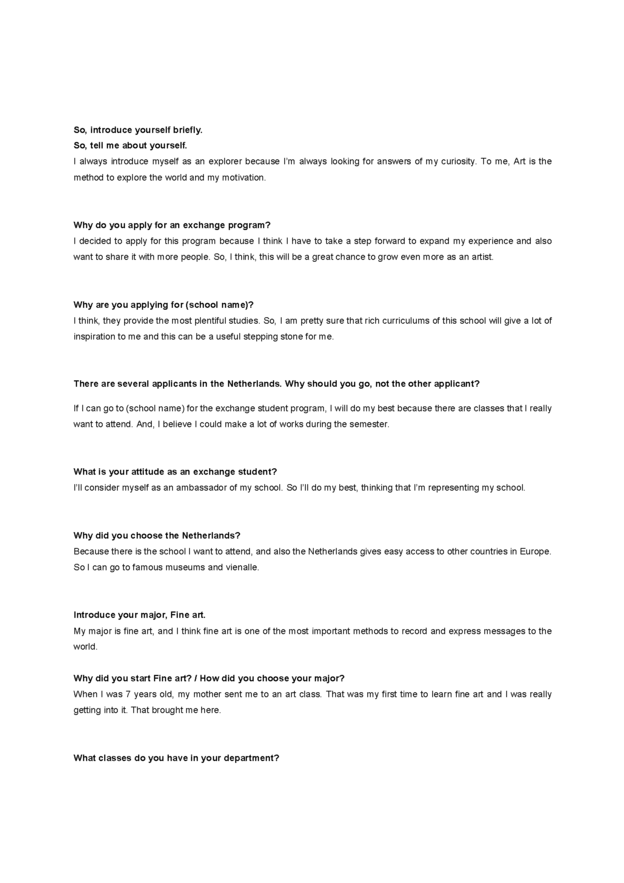 So, introduce yourself briefly.
So, tell me about yourself.
I always introduce myself as an explorer because I'm always looking for answers of my curiosity. To me, Art is the method to explore the world and my motivation.

Why do you apply for an exchange program?
I decided to apply for this program because I think I have to take a step forward to expand my experience and also want to share it with more people. So, I think, this will be a great chance to grow even more as an artist.

Why are you applying for (school name)?
I think, they provide the most plentiful studies. So, I am pretty sure that rich curriculums of this school will give a lot of inspiration to me and this can be a useful stepping stone for me.

There are several applicants in the Netherlands. Why should you go, not the other applicant?
If I can go to (school name) for the exchange student program, I will do my best because there are classes that I really want to attend. And, I believe I could make a lot of works during the semester.

What is your attitude as an exchange student?
I'll consider myself as an ambassador of my school. So I'll do my best, thinking that I'm representing my school.

Why did you choose the Netherlands?
Because there is the school I want to attend, and also the Netherlands gives easy access to other countries in Europe. So I can go to famous museums and vienalle.

Introduce your major, Fine art.
My major is fine art, and I think fine art is one of the most important methods to record and express messages to the world.

Why did you start Fine art? / How did you choose your major?
When I was 7 years old, my mother sent me to an art class. That was my first time to learn fine art and I was really getting into it. That brought me here.

What classes do you have in your department?